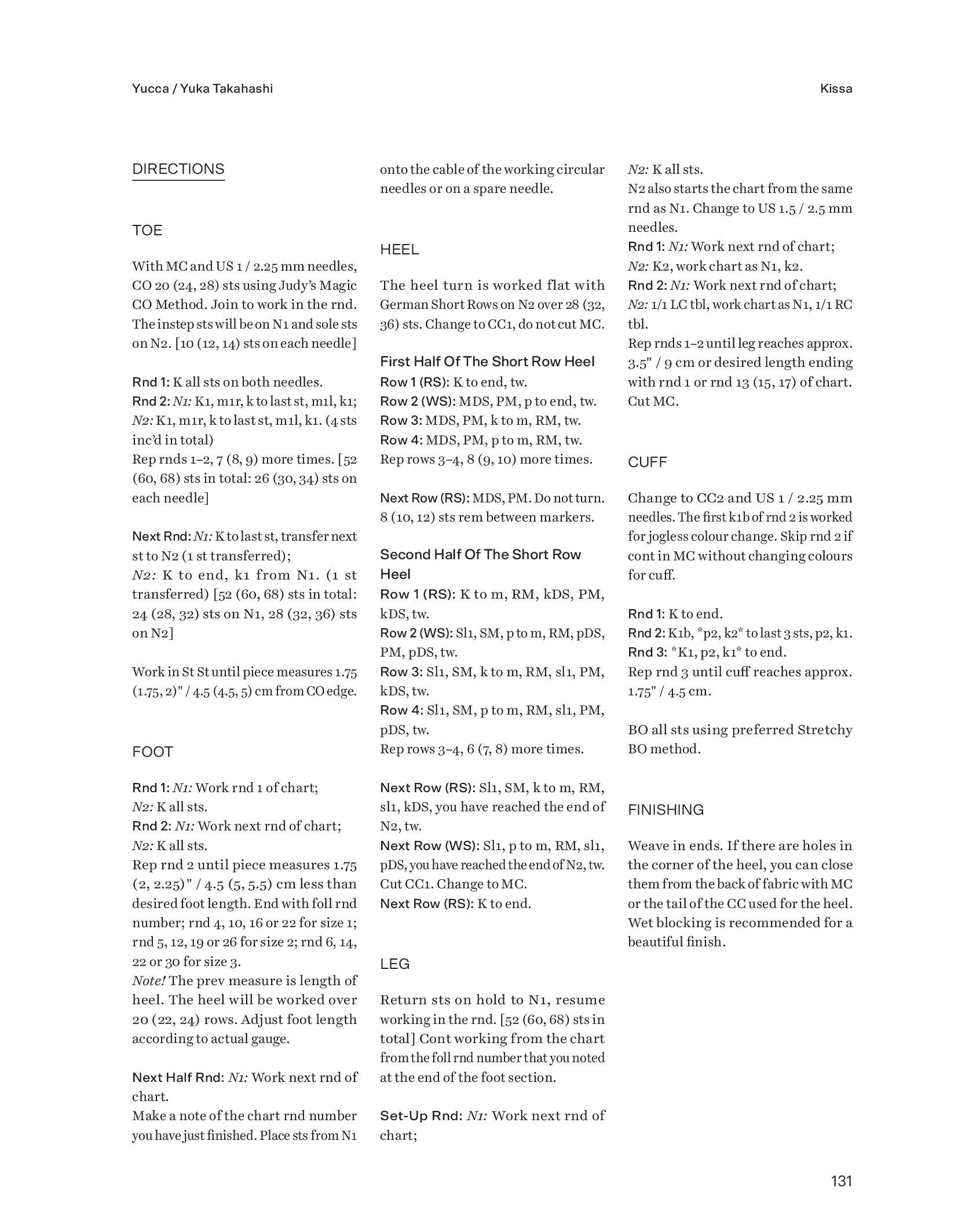 Yucca / Yuka Takahashi

Kissa

DIRECTIONS

TOE

With MC and US 1 / 2.25 mm needles, CO 20 (24, 28) sts using Judy's Magic CO Method. Join to work in the rnd. The instep sts will be on N1 and sole sts on N2. [10 (12, 14) sts on each needle]

Rnd 1: K all sts on both needles.
Rnd 2: N1: K1, m1r, k to last st, m1l, k1; N2: K1, m1r, k to last st, m1l, k1. (4 sts inc'd in total)
Rep rnds 1–2, 7 (8, 9) more times. [52 (60, 68) sts in total: 26 (30, 34) sts on each needle]

Next Rnd: N1: K to last st, transfer next st to N2 (1 st transferred);
N2: K to end, k1 from N1. (1 st transferred) [52 (60, 68) sts in total: 24 (28, 32) sts on N1, 28 (32, 36) sts on N2]

Work in St St until piece measures 1.75 (1.75, 2)" / 4.5 (4.5, 5) cm from CO edge.

FOOT

Rnd 1: N1: Work rnd 1 of chart;
N2: K all sts.
Rnd 2: N1: Work next rnd of chart;
N2: K all sts.
Rep rnd 2 until piece measures 1.75 (2, 2.25)" / 4.5 (5, 5.5) cm less than desired foot length. End with foll rnd number; rnd 4, 10, 16 or 22 for size 1; rnd 5, 12, 19 or 26 for size 2; rnd 6, 14, 22 or 30 for size 3.
Note! The prev measure is length of heel. The heel will be worked over 20 (22, 24) rows. Adjust foot length according to actual gauge.

Next Half Rnd: N1: Work next rnd of chart.
Make a note of the chart rnd number you have just finished. Place sts from N1 onto the cable of the working circular needles or on a spare needle.

HEEL

The heel turn is worked flat with German Short Rows on N2 over 28 (32, 36) sts. Change to CC1, do not cut MC.

First Half Of The Short Row Heel
Row 1 (RS): K to end, tw.
Row 2 (WS): MDS, PM, p to end, tw.
Row 3: MDS, PM, k to m, RM, tw.
Row 4: MDS, PM, p to m, RM, tw.
Rep rows 3–4, 8 (9, 10) more times.

Next Row (RS): MDS, PM. Do not turn. 8 (10, 12) sts rem between markers.

Second Half Of The Short Row Heel
Row 1 (RS): K to m, RM, kDS, PM, kDS, tw.
Row 2 (WS): Sl1, SM, p to m, RM, pDS, PM, pDS, tw.
Row 3: Sl1, SM, k to m, RM, sl1, PM, kDS, tw.
Row 4: Sl1, SM, p to m, RM, sl1, PM, pDS, tw.
Rep rows 3–4, 6 (7, 8) more times.

Next Row (RS): Sl1, SM, k to m, RM, sl1, kDS, you have reached the end of N2, tw.
Next Row (WS): Sl1, p to m, RM, sl1, pDS, you have reached the end of N2, tw.
Cut CC1. Change to MC.
Next Row (RS): K to end.

LEG

Return sts on hold to N1, resume working in the rnd. [52 (60, 68) sts in total] Cont working from the chart from the foll rnd number that you noted at the end of the foot section.

Set-Up Rnd: N1: Work next rnd of chart;
N2: K all sts.
N2 also starts the chart from the same rnd as N1. Change to US 1.5 / 2.5 mm needles.
Rnd 1: N1: Work next rnd of chart;
N2: K2, work chart as N1, k2.
Rnd 2: N1: Work next rnd of chart;
N2: 1/1 LC tbl, work chart as N1, 1/1 RC tbl.
Rep rnds 1–2 until leg reaches approx. 3.5" / 9 cm or desired length ending with rnd 1 or rnd 13 (15, 17) of chart. Cut MC.

CUFF

Change to CC2 and US 1 / 2.25 mm needles. The first k1b of rnd 2 is worked for jogless colour change. Skip rnd 2 if cont in MC without changing colours for cuff.

Rnd 1: K to end.
Rnd 2: K1b, *p2, k2* to last 3 sts, p2, k1.
Rnd 3: *K1, p2, k1* to end.
Rep rnd 3 until cuff reaches approx. 1.75" / 4.5 cm.

BO all sts using preferred Stretchy BO method.

FINISHING

Weave in ends. If there are holes in the corner of the heel, you can close them from the back of fabric with MC or the tail of the CC used for the heel. Wet blocking is recommended for a beautiful finish.

131